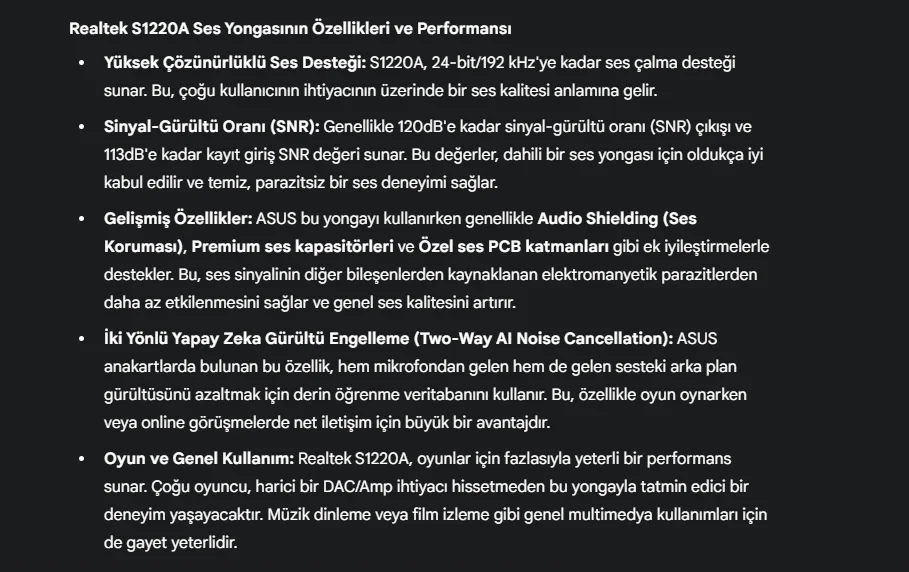 Realtek S1220A Ses Yongasının Özellikleri ve Performansı

• Yüksek Çözünürlüklü Ses Desteği: S1220A, 24-bit/192 kHz'ye kadar ses çalma desteği sunar. Bu, çoğu kullanıcının ihtiyacının üzerinde bir ses kalitesi anlamına gelir.

• Sinyal-Gürültü Oranı (SNR): Genellikle 120dB'e kadar sinyal-gürültü oranı (SNR) çıkışı ve 113dB'e kadar kayıt giriş SNR değeri sunar. Bu değerler, dahili bir ses yongası için oldukça iyi kabul edilir ve temiz, parazitsiz bir ses deneyimi sağlar.

• Gelişmiş Özellikler: ASUS bu yongayı kullanırken genellikle Audio Shielding (Ses Koruması), Premium ses kapasitörleri ve Özel ses PCB katmanları gibi ek iyileştirmelerle destekler. Bu, ses sinyalinin diğer bileşenlerden kaynaklanan elektromanyetik parazitlerden daha az etkilenmesini sağlar ve genel ses kalitesini artırır.

• İki Yönlü Yapay Zeka Gürültü Engelleme (Two-Way AI Noise Cancellation): ASUS anakartlarda bulunan bu özellik, hem mikrofondan gelen hem de gelen sesteki arka plan gürültüsünü azaltmak için derin öğrenme veritabanını kullanır. Bu, özellikle oyun oynarken veya online görüşmelerde net iletişim için büyük bir avantajdır.

• Oyun ve Genel Kullanım: Realtek S1220A, oyunlar için fazlasıyla yeterli bir performans sunar. Çoğu oyuncu, harici bir DAC/Amp ihtiyacı hissetmeden bu yongayla tatmin edici bir deneyim yaşayacaktır. Müzik dinleme veya film izleme gibi genel multimedya kullanımları için de gayet yeterlidir.